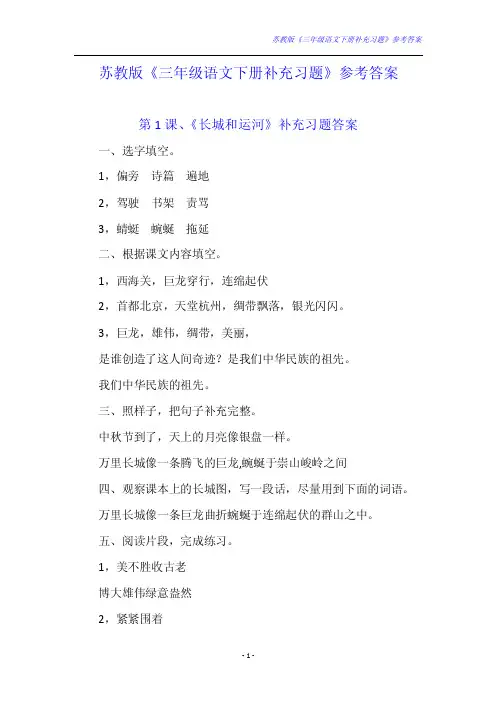 苏教版《三年级语文下册补充习题》参考答案

苏教版《三年级语文下册补充习题》参考答案

第 1 课、《长城和运河》补充习题答案

一、选字填空。

1，偏旁　诗篇　遍地

2，驾驶　书架　责骂

3，蜻蜓　蜿蜒　拖延

二、根据课文内容填空。

1，西海关，巨龙穿行，连绵起伏

2，首都北京，天堂杭州，绸带飘落，银光闪闪。

3，巨龙，雄伟，绸带，美丽，

是谁创造了这人间奇迹？是我们中华民族的祖先。

我们中华民族的祖先。

三、照样子，把句子补充完整。

中秋节到了，天上的月亮像银盘一样。

万里长城像一条腾飞的巨龙,蜿蜒于崇山峻岭之间

四、观察课本上的长城图，写一段话，尽量用到下面的词语。

万里长城像一条巨龙曲折蜿蜒于连绵起伏的群山之中。

五、阅读片段，完成练习。

1，美不胜收古老

博大雄伟绿意盎然

2，紧紧围着

- 1 -